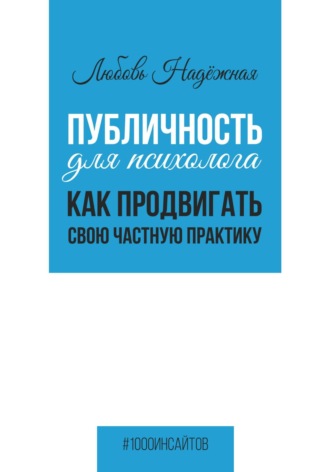 Любовь Надёжная

ПУБЛИЧНОСТЬ
для психолога
КАК ПРОДВИГАТЬ
СВОЮ ЧАСТНУЮ ПРАКТИКУ

#1000ИНСАЙТОВ